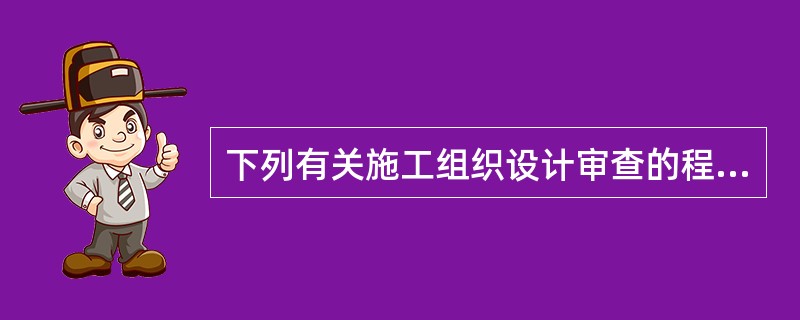 下列有关施工组织设计审查的程...